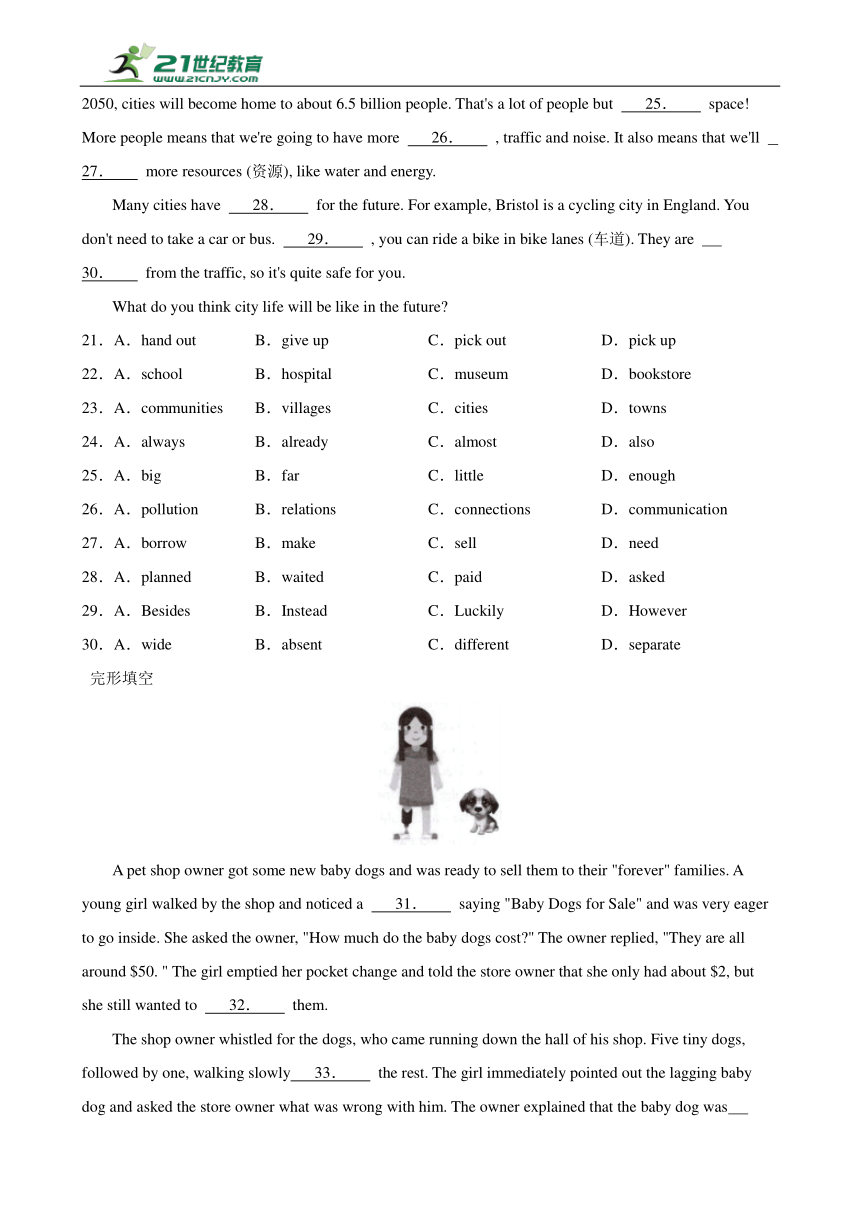 21世纪教育
www.21cnjy.com

2050, cities will become home to about 6.5 billion people. That's a lot of people but ___25.___ space! More people means that we're going to have more ___26.___ , traffic and noise. It also means that we'll ___27.___ more resources (资源), like water and energy.

Many cities have ___28.___ for the future. For example, Bristol is a cycling city in England. You don't need to take a car or bus. ___29.___ , you can ride a bike in bike lanes (车道). They are ___30.___ from the traffic, so it's quite safe for you.

What do you think city life will be like in the future?

21．A．hand out B．give up C．pick out D．pick up
22．A．school B．hospital C．museum D．bookstore
23．A．communities B．villages C．cities D．towns
24．A．always B．already C．almost D．also
25．A．big B．far C．little D．enough
26．A．pollution B．relations C．connections D．communication
27．A．borrow B．make C．sell D．need
28．A．planned B．waited C．paid D．asked
29．A．Besides B．Instead C．Luckily D．However
30．A．wide B．absent C．different D．separate

完形填空

A pet shop owner got some new baby dogs and was ready to sell them to their "forever" families. A young girl walked by the shop and noticed a ___31.___ saying "Baby Dogs for Sale" and was very eager to go inside. She asked the owner, "How much do the baby dogs cost?" The owner replied, "They are all around $50. " The girl emptied her pocket change and told the store owner that she only had about $2, but she still wanted to ___32.___ them.

The shop owner whistled for the dogs, who came running down the hall of his shop. Five tiny dogs, followed by one, walking slowly___33.___ the rest. The girl immediately pointed out the lagging baby dog and asked the store owner what was wrong with him. The owner explained that the baby dog was___